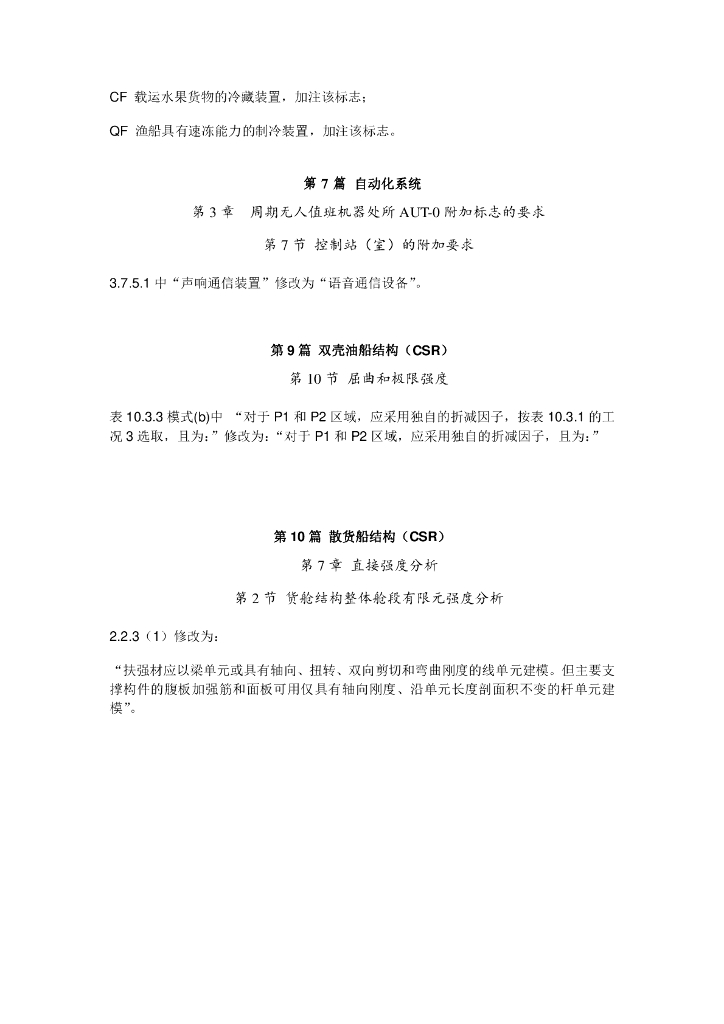 CF 载运水果货物的冷藏装置，加注该标志；

QF 渔船具有速冻能力的制冷装置，加注该标志。

第 7 篇 自动化系统

第 3 章 周期无人值班机器处所 AUT-0 附加标志的要求

第 7 节 控制站（室）的附加要求

3.7.5.1 中“声响通信装置”修改为“语音通信设备”。

第 9 篇 双壳油船结构（CSR）

第 10 节 屈曲和极限强度

表 10.3.3 模式(b)中 “对于 P1 和 P2 区域，应采用独自的折减因子，按表 10.3.1 的工况 3 选取，且为：”修改为：“对于 P1 和 P2 区域，应采用独自的折减因子，且为：”

第 10 篇 散货船结构（CSR）

第 7 章 直接强度分析

第 2 节 货舱结构整体舱段有限元强度分析

2.2.3（1）修改为：

“扶强材应以梁单元或具有轴向、扭转、双向剪切和弯曲刚度的线单元建模。但主要支撑构件的腹板加强筋和面板可用仅具有轴向刚度、沿单元长度剖面积不变的杆单元建模”。